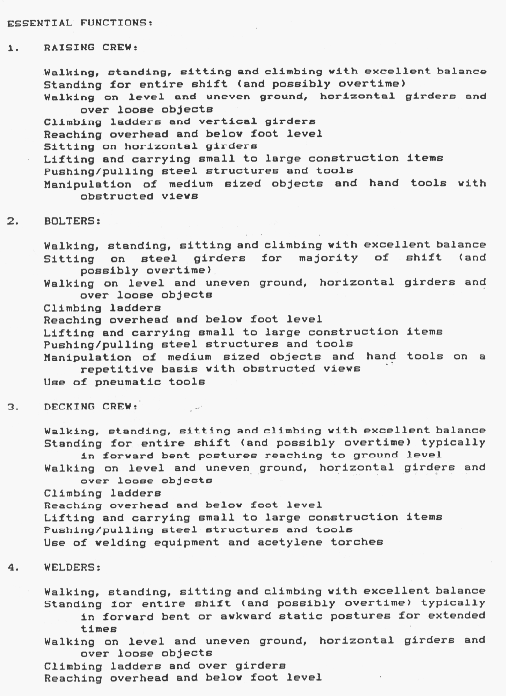 ESSENTIAL FUNCTIONS:

1. RAISING CREW:

Walking, standing, sitting and climbing with excellent balance
Standing for entire shift (and possibly overtime)
Walking on level and uneven ground, horizontal girders and over loose objects
Climbing ladders and vertical girders
Reaching overhead and below foot level
Sitting on horizontal girders
Lifting and carrying small to large construction items
Pushing/pulling steel structures and tools
Manipulation of medium sized objects and hand tools with obstructed views

2. BOLTERS:

Walking, standing, sitting and climbing with excellent balance
Sitting on steel girders for majority of shift (and possibly overtime)
Walking on level and uneven ground, horizontal girders and over loose objects
Climbing ladders
Reaching overhead and below foot level
Lifting and carrying small to large construction items
Pushing/pulling steel structures and tools
Manipulation of medium sized objects and hand tools on a repetitive basis with obstructed views
Use of pneumatic tools

3. DECKING CREW:

Walking, standing, sitting and climbing with excellent balance
Standing for entire shift (and possibly overtime) typically in forward bent postures reaching to ground level
Walking on level and uneven ground, horizontal girders and over loose objects
Climbing ladders
Reaching overhead and below foot level
Lifting and carrying small to large construction items
Pushing/pulling steel structures and tools
Use of welding equipment and acetylene torches

4. WELDERS:

Walking, standing, sitting and climbing with excellent balance
Standing for entire shift (and possibly overtime) typically in forward bent or awkward static postures for extended times
Walking on level and uneven ground, horizontal girders and over loose objects
Climbing ladders and over girders
Reaching overhead and below foot level